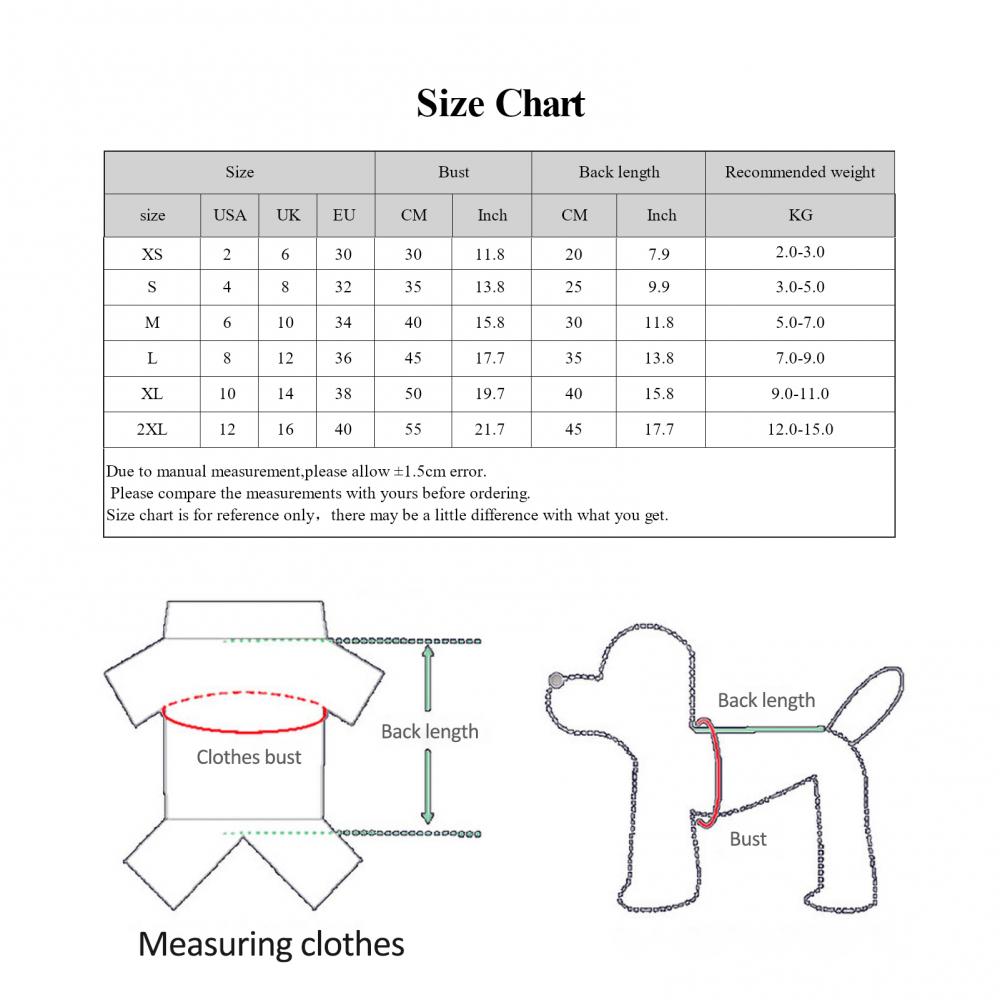 Size Chart

| Size | | | | Bust | | Back length | | Recommended weight |
|---|---|---|---|---|---|---|---|---|
| size | USA | UK | EU | CM | Inch | CM | Inch | KG |
| XS | 2 | 6 | 30 | 30 | 11.8 | 20 | 7.9 | 2.0-3.0 |
| S | 4 | 8 | 32 | 35 | 13.8 | 25 | 9.9 | 3.0-5.0 |
| M | 6 | 10 | 34 | 40 | 15.8 | 30 | 11.8 | 5.0-7.0 |
| L | 8 | 12 | 36 | 45 | 17.7 | 35 | 13.8 | 7.0-9.0 |
| XL | 10 | 14 | 38 | 50 | 19.7 | 40 | 15.8 | 9.0-11.0 |
| 2XL | 12 | 16 | 40 | 55 | 21.7 | 45 | 17.7 | 12.0-15.0 |

Due to manual measurement,please allow ±1.5cm error.
Please compare the measurements with yours before ordering.
Size chart is for reference only，there may be a little difference with what you get.

Clothes bust

Back length

Measuring clothes

Back length

Bust